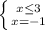 $\begin{cases} x \leq 3 \\ x = -1 \end{cases}$